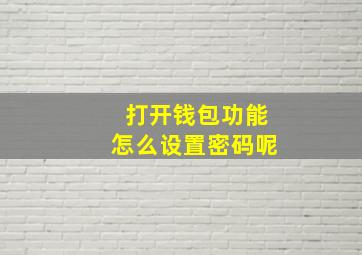 打开钱包功能
怎么设置密码呢